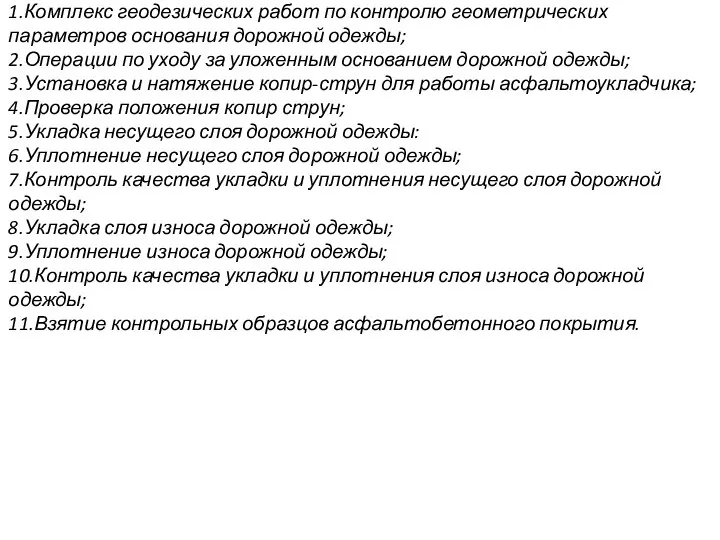 1.Комплекс геодезических работ по контролю геометрических параметров основания дорожной одежды;
2.Операции по уходу за уложенным основанием дорожной одежды;
3.Установка и натяжение копир-струн для работы асфальтоукладчика;
4.Проверка положения копир струн;
5.Укладка несущего слоя дорожной одежды:
6.Уплотнение несущего слоя дорожной одежды;
7.Контроль качества укладки и уплотнения несущего слоя дорожной одежды;
8.Укладка слоя износа дорожной одежды;
9.Уплотнение износа дорожной одежды;
10.Контроль качества укладки и уплотнения слоя износа дорожной одежды;
11.Взятие контрольных образцов асфальтобетонного покрытия.